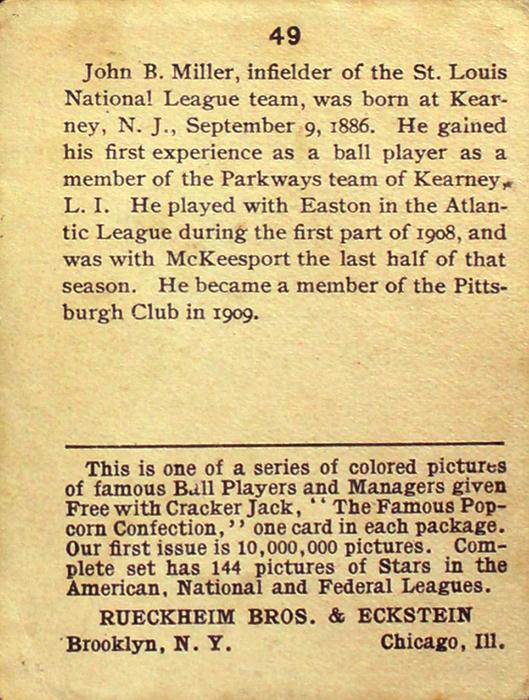 49

John B. Miller, infielder of the St. Louis National League team, was born at Kearney, N. J., September 9, 1886. He gained his first experience as a ball player as a member of the Parkways team of Kearney, L. I. He played with Easton in the Atlantic League during the first part of 1908, and was with McKeesport the last half of that season. He became a member of the Pittsburgh Club in 1909.

This is one of a series of colored pictures of famous Ball Players and Managers given Free with Cracker Jack, "The Famous Popcorn Confection," one card in each package. Our first issue is 10,000,000 pictures. Complete set has 144 pictures of Stars in the American, National and Federal Leagues.

RUECKHEIM BROS. & ECKSTEIN

Brooklyn, N. Y. Chicago, Ill.